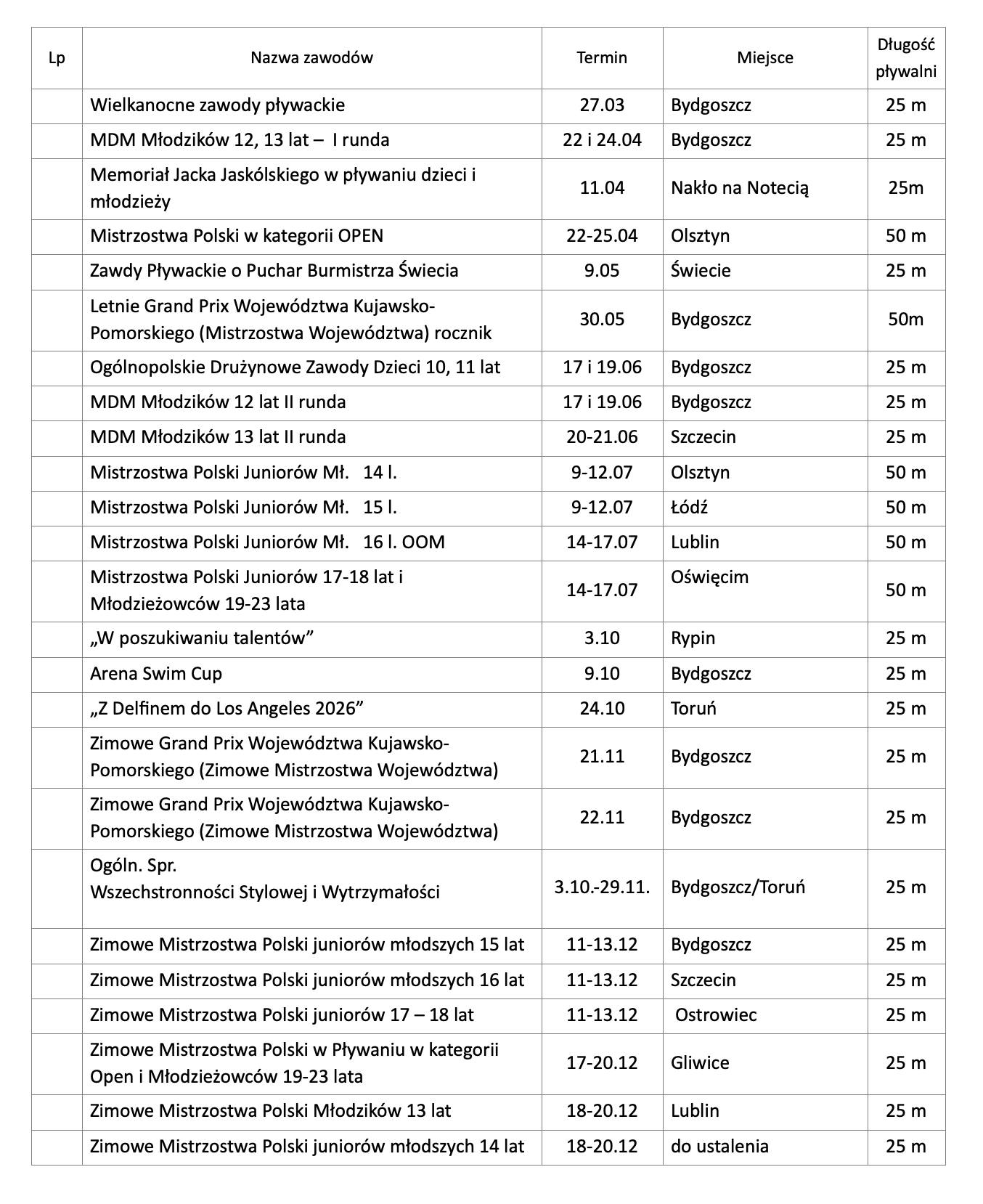 | Lp | Nazwa zawodów | Termin | Miejsce | Długość pływalni |
|---|---|---|---|---|
| | Wielkanocne zawody pływackie | 27.03 | Bydgoszcz | 25 m |
| | MDM Młodzików 12, 13 lat – I runda | 22 i 24.04 | Bydgoszcz | 25 m |
| | Memoriał Jacka Jaskólskiego w pływaniu dzieci i młodzieży | 11.04 | Nakło na Notecią | 25m |
| | Mistrzostwa Polski w kategorii OPEN | 22-25.04 | Olsztyn | 50 m |
| | Zawdy Pływackie o Puchar Burmistrza Świecia | 9.05 | Świecie | 25 m |
| | Letnie Grand Prix Województwa Kujawsko-Pomorskiego (Mistrzostwa Województwa) rocznik | 30.05 | Bydgoszcz | 50m |
| | Ogólnopolskie Drużynowe Zawody Dzieci 10, 11 lat | 17 i 19.06 | Bydgoszcz | 25 m |
| | MDM Młodzików 12 lat II runda | 17 i 19.06 | Bydgoszcz | 25 m |
| | MDM Młodzików 13 lat II runda | 20-21.06 | Szczecin | 25 m |
| | Mistrzostwa Polski Juniorów Mł. 14 l. | 9-12.07 | Olsztyn | 50 m |
| | Mistrzostwa Polski Juniorów Mł. 15 l. | 9-12.07 | Łódź | 50 m |
| | Mistrzostwa Polski Juniorów Mł. 16 l. OOM | 14-17.07 | Lublin | 50 m |
| | Mistrzostwa Polski Juniorów 17-18 lat i Młodzieżowców 19-23 lata | 14-17.07 | Oświęcim | 50 m |
| | „W poszukiwaniu talentów” | 3.10 | Rypin | 25 m |
| | Arena Swim Cup | 9.10 | Bydgoszcz | 25 m |
| | „Z Delfinem do Los Angeles 2026” | 24.10 | Toruń | 25 m |
| | Zimowe Grand Prix Województwa Kujawsko-Pomorskiego (Zimowe Mistrzostwa Województwa) | 21.11 | Bydgoszcz | 25 m |
| | Zimowe Grand Prix Województwa Kujawsko-Pomorskiego (Zimowe Mistrzostwa Województwa) | 22.11 | Bydgoszcz | 25 m |
| | Ogóln. Spr. Wszechstronności Stylowej i Wytrzymałości | 3.10.-29.11. | Bydgoszcz/Toruń | 25 m |
| | Zimowe Mistrzostwa Polski juniorów młodszych 15 lat | 11-13.12 | Bydgoszcz | 25 m |
| | Zimowe Mistrzostwa Polski juniorów młodszych 16 lat | 11-13.12 | Szczecin | 25 m |
| | Zimowe Mistrzostwa Polski juniorów 17 – 18 lat | 11-13.12 | Ostrowiec | 25 m |
| | Zimowe Mistrzostwa Polski w Pływaniu w kategorii Open i Młodzieżowców 19-23 lata | 17-20.12 | Gliwice | 25 m |
| | Zimowe Mistrzostwa Polski Młodzików 13 lat | 18-20.12 | Lublin | 25 m |
| | Zimowe Mistrzostwa Polski juniorów młodszych 14 lat | 18-20.12 | do ustalenia | 25 m |